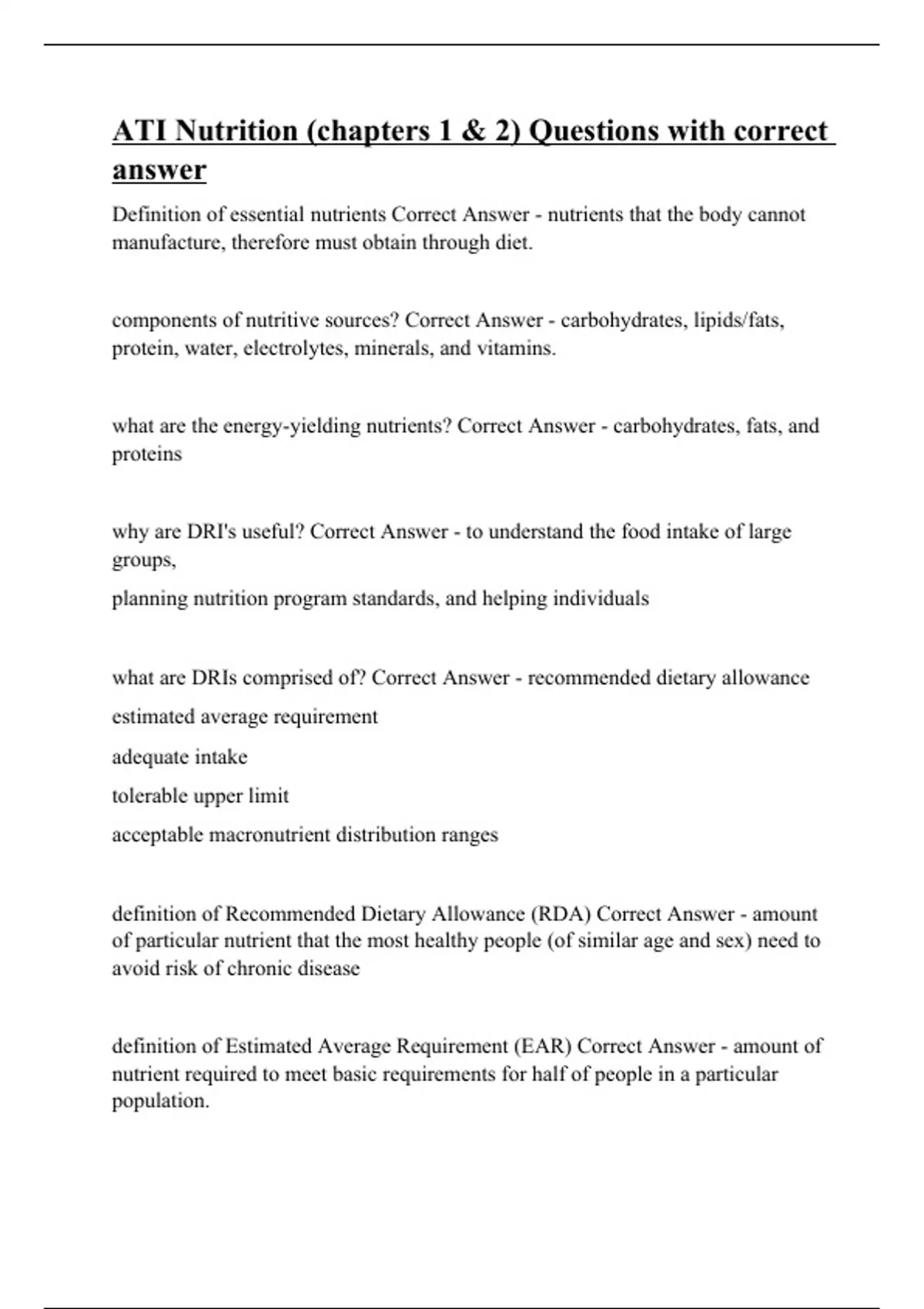 ATI Nutrition (chapters 1 & 2) Questions with correct answer

Definition of essential nutrients Correct Answer - nutrients that the body cannot manufacture, therefore must obtain through diet.

components of nutritive sources? Correct Answer - carbohydrates, lipids/fats, protein, water, electrolytes, minerals, and vitamins.

what are the energy-yielding nutrients? Correct Answer - carbohydrates, fats, and proteins

why are DRI's useful? Correct Answer - to understand the food intake of large groups,

planning nutrition program standards, and helping individuals

what are DRIs comprised of? Correct Answer - recommended dietary allowance

estimated average requirement

adequate intake

tolerable upper limit

acceptable macronutrient distribution ranges

definition of Recommended Dietary Allowance (RDA) Correct Answer - amount of particular nutrient that the most healthy people (of similar age and sex) need to avoid risk of chronic disease

definition of Estimated Average Requirement (EAR) Correct Answer - amount of nutrient required to meet basic requirements for half of people in a particular population.